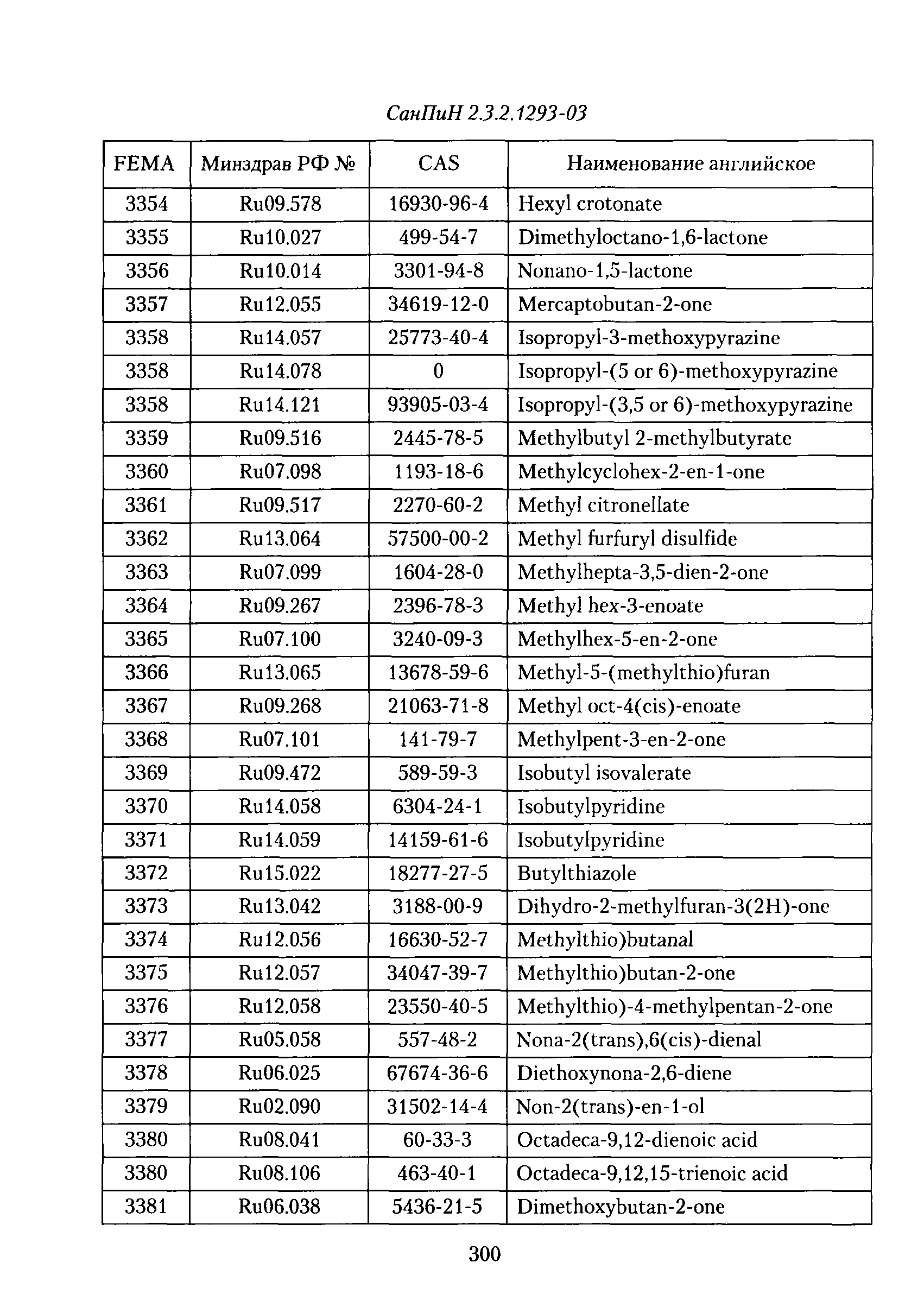 СанПиН 2.3.2.1293-03

| FEMA | Минздрав РФ № | CAS | Наименование английское |
|---|---|---|---|
| 3354 | Ru09.578 | 16930-96-4 | Hexyl crotonate |
| 3355 | Ru10.027 | 499-54-7 | Dimethyloctano-1,6-lactone |
| 3356 | Ru10.014 | 3301-94-8 | Nonano-1,5-lactone |
| 3357 | Ru12.055 | 34619-12-0 | Mercaptobutan-2-one |
| 3358 | Ru14.057 | 25773-40-4 | Isopropyl-3-methoxypyrazine |
| 3358 | Ru14.078 | 0 | Isopropyl-(5 or 6)-methoxypyrazine |
| 3358 | Ru14.121 | 93905-03-4 | Isopropyl-(3,5 or 6)-methoxypyrazine |
| 3359 | Ru09.516 | 2445-78-5 | Methylbutyl 2-methylbutyrate |
| 3360 | Ru07.098 | 1193-18-6 | Methylcyclohex-2-en-1-one |
| 3361 | Ru09.517 | 2270-60-2 | Methyl citronellate |
| 3362 | Ru13.064 | 57500-00-2 | Methyl furfuryl disulfide |
| 3363 | Ru07.099 | 1604-28-0 | Methylhepta-3,5-dien-2-one |
| 3364 | Ru09.267 | 2396-78-3 | Methyl hex-3-enoate |
| 3365 | Ru07.100 | 3240-09-3 | Methylhex-5-en-2-one |
| 3366 | Ru13.065 | 13678-59-6 | Methyl-5-(methylthio)furan |
| 3367 | Ru09.268 | 21063-71-8 | Methyl oct-4(cis)-enoate |
| 3368 | Ru07.101 | 141-79-7 | Methylpent-3-en-2-one |
| 3369 | Ru09.472 | 589-59-3 | Isobutyl isovalerate |
| 3370 | Ru14.058 | 6304-24-1 | Isobutylpyridine |
| 3371 | Ru14.059 | 14159-61-6 | Isobutylpyridine |
| 3372 | Ru15.022 | 18277-27-5 | Butylthiazole |
| 3373 | Ru13.042 | 3188-00-9 | Dihydro-2-methylfuran-3(2H)-one |
| 3374 | Ru12.056 | 16630-52-7 | Methylthio)butanal |
| 3375 | Ru12.057 | 34047-39-7 | Methylthio)butan-2-one |
| 3376 | Ru12.058 | 23550-40-5 | Methylthio)-4-methylpentan-2-one |
| 3377 | Ru05.058 | 557-48-2 | Nona-2(trans),6(cis)-dienal |
| 3378 | Ru06.025 | 67674-36-6 | Diethoxynona-2,6-diene |
| 3379 | Ru02.090 | 31502-14-4 | Non-2(trans)-en-1-ol |
| 3380 | Ru08.041 | 60-33-3 | Octadeca-9,12-dienoic acid |
| 3380 | Ru08.106 | 463-40-1 | Octadeca-9,12,15-trienoic acid |
| 3381 | Ru06.038 | 5436-21-5 | Dimethoxybutan-2-one |

300